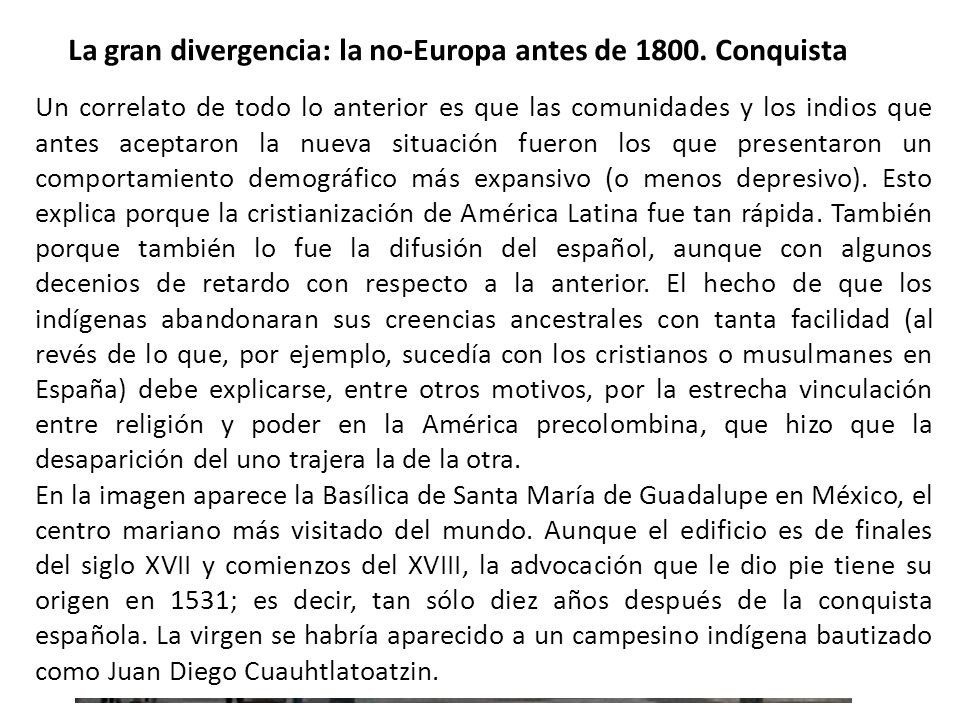 La gran divergencia: la no-Europa antes de 1800. Conquista

Un correlato de todo lo anterior es que las comunidades y los indios que antes aceptaron la nueva situación fueron los que presentaron un comportamiento demográfico más expansivo (o menos depresivo). Esto explica porque la cristianización de América Latina fue tan rápida. También porque también lo fue la difusión del español, aunque con algunos decenios de retardo con respecto a la anterior. El hecho de que los indígenas abandonaran sus creencias ancestrales con tanta facilidad (al revés de lo que, por ejemplo, sucedía con los cristianos o musulmanes en España) debe explicarse, entre otros motivos, por la estrecha vinculación entre religión y poder en la América precolombina, que hizo que la desaparición del uno trajera la de la otra.
En la imagen aparece la Basílica de Santa María de Guadalupe en México, el centro mariano más visitado del mundo. Aunque el edificio es de finales del siglo XVII y comienzos del XVIII, la advocación que le dio pie tiene su origen en 1531; es decir, tan sólo diez años después de la conquista española. La virgen se habría aparecido a un campesino indígena bautizado como Juan Diego Cuauhtlatoatzin.